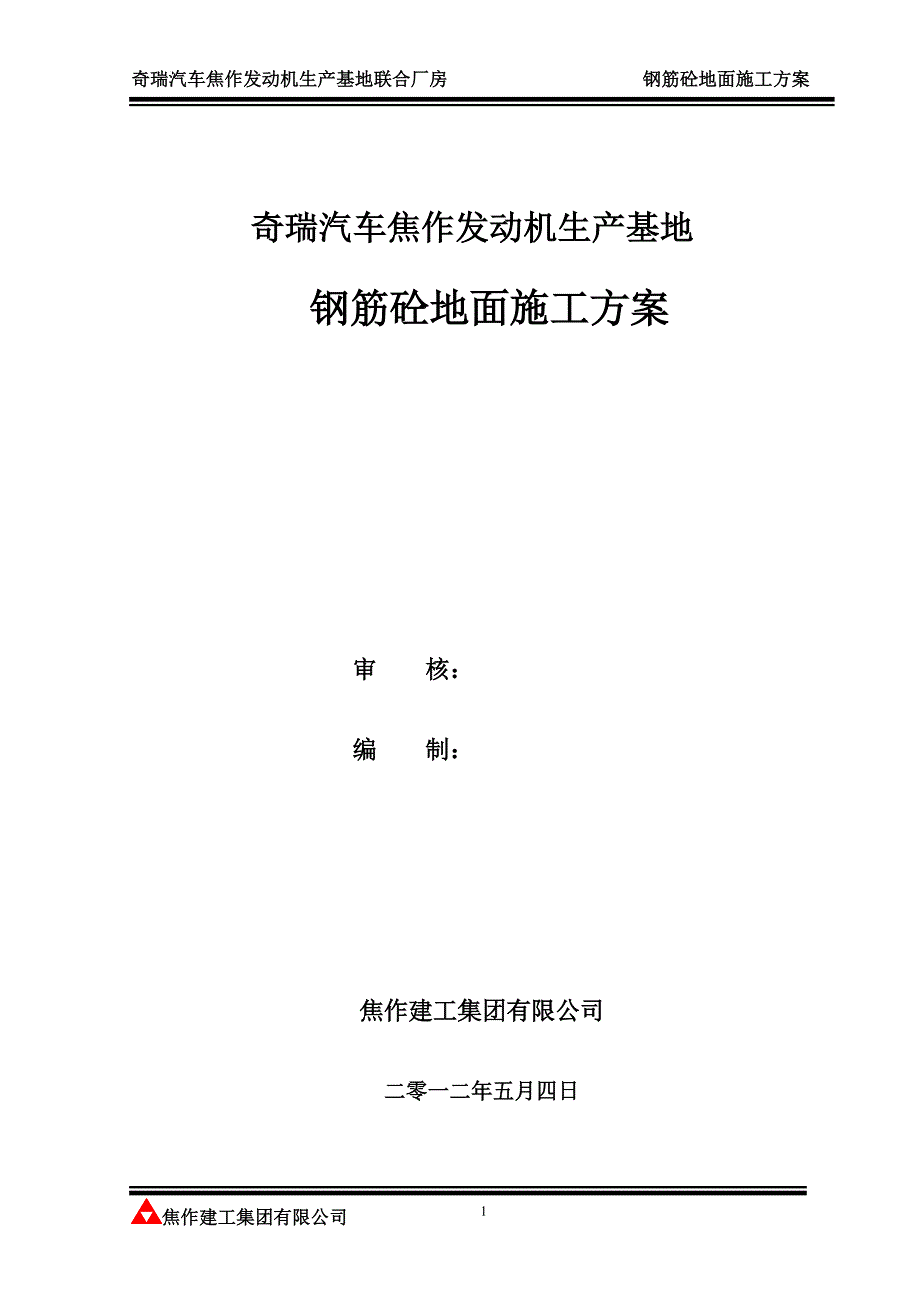 奇瑞汽车焦作发动机生产基地联合厂房 钢筋砼地面施工方案

奇瑞汽车焦作发动机生产基地

钢筋砼地面施工方案

审 核：

编 制：

焦作建工集团有限公司

二零一二年五月四日

焦作建工集团有限公司

1